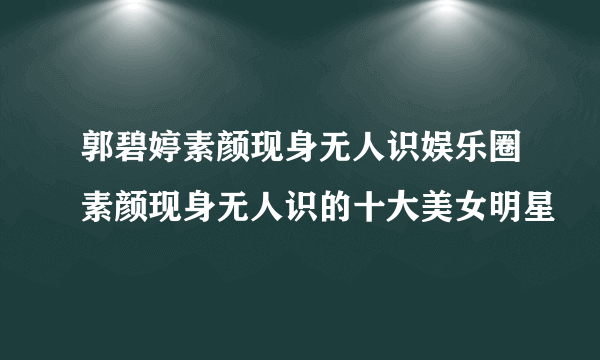 郭碧婷素颜现身无人识娱乐圈
素颜现身无人识的十大美女明星